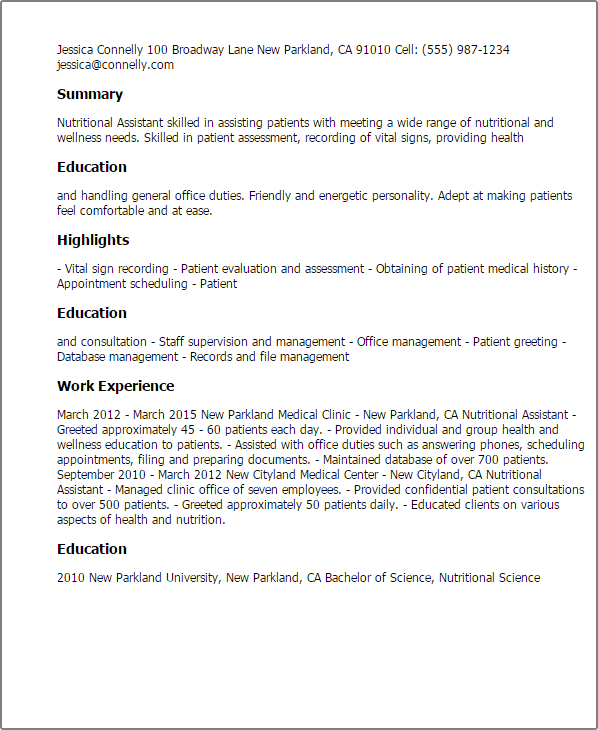 Jessica Connelly 100 Broadway Lane New Parkland, CA 91010 Cell: (555) 987-1234 jessica@connelly.com

Summary

Nutritional Assistant skilled in assisting patients with meeting a wide range of nutritional and wellness needs. Skilled in patient assessment, recording of vital signs, providing health

Education

and handling general office duties. Friendly and energetic personality. Adept at making patients feel comfortable and at ease.

Highlights

- Vital sign recording - Patient evaluation and assessment - Obtaining of patient medical history - Appointment scheduling - Patient

Education

and consultation - Staff supervision and management - Office management - Patient greeting - Database management - Records and file management

Work Experience

March 2012 - March 2015 New Parkland Medical Clinic - New Parkland, CA Nutritional Assistant - Greeted approximately 45 - 60 patients each day. - Provided individual and group health and wellness education to patients. - Assisted with office duties such as answering phones, scheduling appointments, filing and preparing documents. - Maintained database of over 700 patients. September 2010 - March 2012 New Cityland Medical Center - New Cityland, CA Nutritional Assistant - Managed clinic office of seven employees. - Provided confidential patient consultations to over 500 patients. - Greeted approximately 50 patients daily. - Educated clients on various aspects of health and nutrition.

Education

2010 New Parkland University, New Parkland, CA Bachelor of Science, Nutritional Science